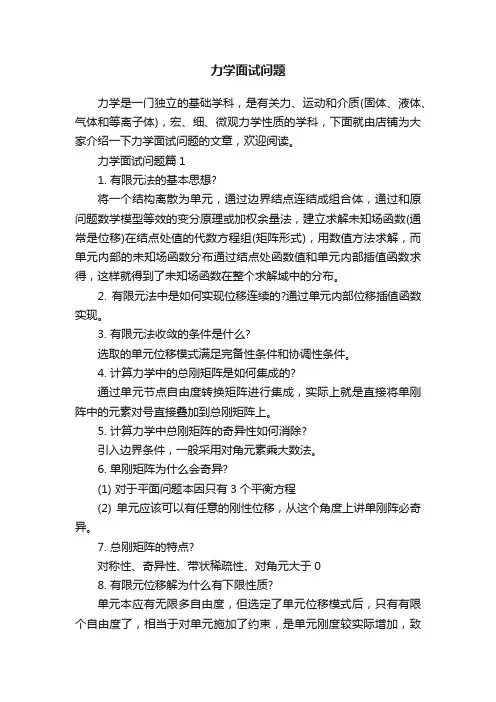 力学面试问题

力学是一门独立的基础学科，是有关力、运动和介质(固体、液体、气体和等离子体)，宏、细、微观力学性质的学科，下面就由店铺为大家介绍一下力学面试问题的文章，欢迎阅读。

力学面试问题篇 1

1. 有限元法的基本思想?

将一个结构离散为单元，通过边界结点连结成组合体，通过和原问题数学模型等效的变分原理或加权余量法，建立求解未知场函数(通常是位移)在结点处值的代数方程组(矩阵形式)，用数值方法求解，而单元内部的未知场函数分布通过结点处函数值和单元内部插值函数求得，这样就得到了未知场函数在整个求解域中的分布。

2. 有限元法中是如何实现位移连续的?通过单元内部位移插值函数实现。

3. 有限元法收敛的条件是什么?

选取的单元位移模式满足完备性条件和协调性条件。

4. 计算力学中的总刚矩阵是如何集成的?

通过单元节点自由度转换矩阵进行集成，实际上就是直接将单刚阵中的元素对号直接叠加到总刚矩阵上。

5. 计算力学中总刚矩阵的奇异性如何消除?

引入边界条件，一般采用对角元素乘大数法。

6. 单刚矩阵为什么会奇异?

(1) 对于平面问题本因只有 3 个平衡方程

(2) 单元应该可以有任意的刚性位移，从这个角度上讲单刚阵必奇异。

7. 总刚矩阵的特点?

对称性、奇异性、带状稀疏性、对角元大于 0

8. 有限元位移解为什么有下限性质?

单元本应有无限多自由度，但选定了单元位移模式后，只有有限个自由度了，相当于对单元施加了约束，是单元刚度较实际增加，致